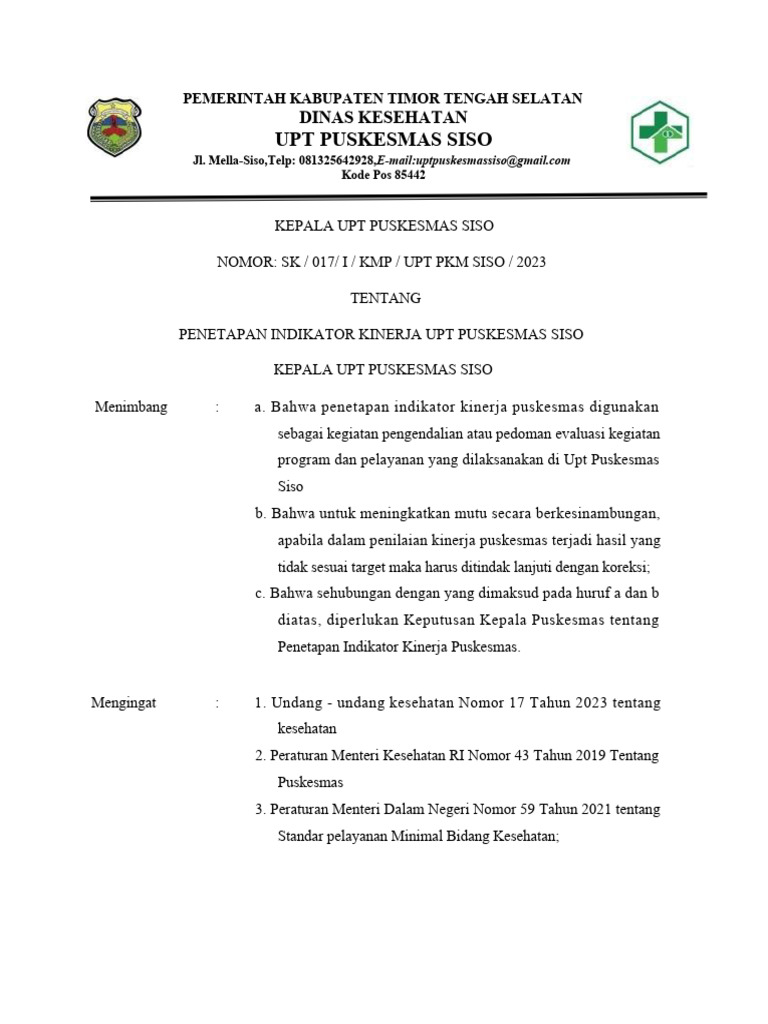 PEMERINTAH KABUPATEN TIMOR TENGAH SELATAN
DINAS KESEHATAN
UPT PUSKESMAS SISO
Jl. Mella-Siso,Telp: 081325642928,E-mail:uptpuskesmassiso@gmail.com
Kode Pos 85442

KEPALA UPT PUSKESMAS SISO

NOMOR: SK / 017/ I / KMP / UPT PKM SISO / 2023

TENTANG

PENETAPAN INDIKATOR KINERJA UPT PUSKESMAS SISO

KEPALA UPT PUSKESMAS SISO

Menimbang : a. Bahwa penetapan indikator kinerja puskesmas digunakan sebagai kegiatan pengendalian atau pedoman evaluasi kegiatan program dan pelayanan yang dilaksanakan di Upt Puskesmas Siso

b. Bahwa untuk meningkatkan mutu secara berkesinambungan, apabila dalam penilaian kinerja puskesmas terjadi hasil yang tidak sesuai target maka harus ditindak lanjuti dengan koreksi;

c. Bahwa sehubungan dengan yang dimaksud pada huruf a dan b diatas, diperlukan Keputusan Kepala Puskesmas tentang Penetapan Indikator Kinerja Puskesmas.

Mengingat : 1. Undang - undang kesehatan Nomor 17 Tahun 2023 tentang kesehatan

2. Peraturan Menteri Kesehatan RI Nomor 43 Tahun 2019 Tentang Puskesmas

3. Peraturan Menteri Dalam Negeri Nomor 59 Tahun 2021 tentang Standar pelayanan Minimal Bidang Kesehatan;